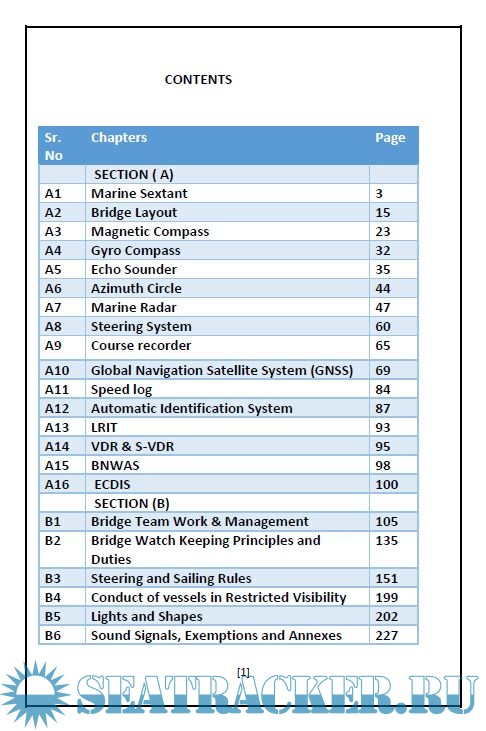 CONTENTS

| Sr. No | Chapters | Page |
|---|---|---|
| | SECTION ( A) | |
| A1 | Marine Sextant | 3 |
| A2 | Bridge Layout | 15 |
| A3 | Magnetic Compass | 23 |
| A4 | Gyro Compass | 32 |
| A5 | Echo Sounder | 35 |
| A6 | Azimuth Circle | 44 |
| A7 | Marine Radar | 47 |
| A8 | Steering System | 60 |
| A9 | Course recorder | 65 |
| A10 | Global Navigation Satellite System (GNSS) | 69 |
| A11 | Speed log | 84 |
| A12 | Automatic Identification System | 87 |
| A13 | LRIT | 93 |
| A14 | VDR & S-VDR | 95 |
| A15 | BNWAS | 98 |
| A16 | ECDIS | 100 |
| | SECTION (B) | |
| B1 | Bridge Team Work & Management | 105 |
| B2 | Bridge Watch Keeping Principles and Duties | 135 |
| B3 | Steering and Sailing Rules | 151 |
| B4 | Conduct of vessels in Restricted Visibility | 199 |
| B5 | Lights and Shapes | 202 |
| B6 | Sound Signals, Exemptions and Annexes | 227 |

[1]

SEATRACKER.RU